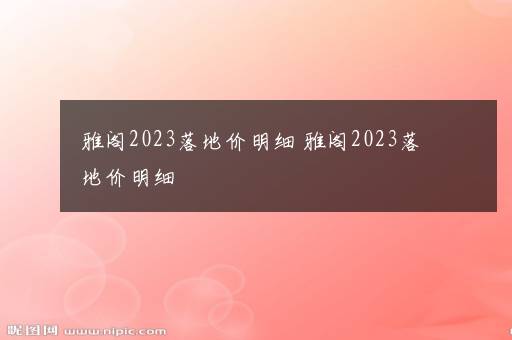 雅阁2023落地价明细 雅阁2023落地价明细

昵图网 www.nipic.com